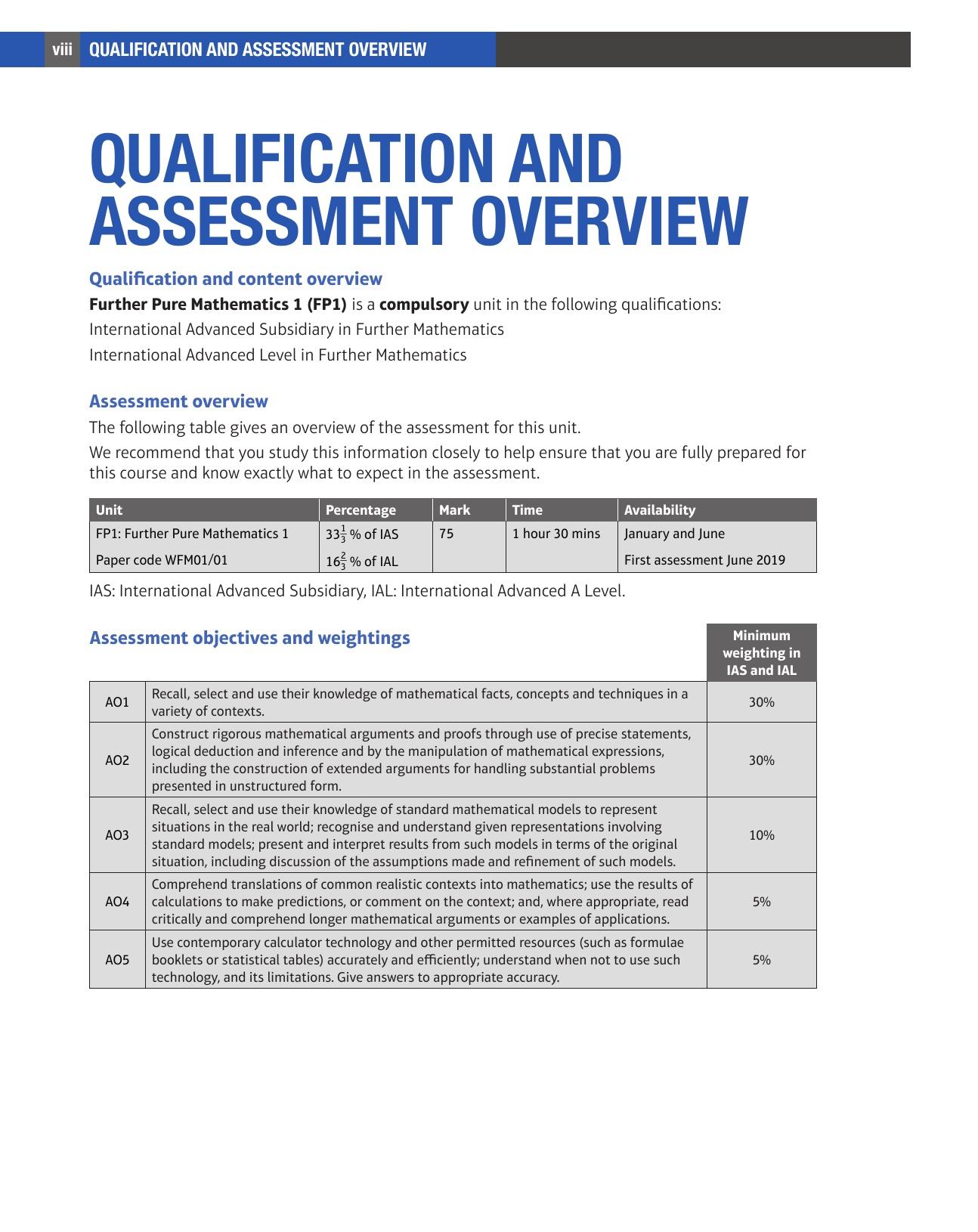 viii QUALIFICATION AND ASSESSMENT OVERVIEW

QUALIFICATION AND ASSESSMENT OVERVIEW

Qualification and content overview

Further Pure Mathematics 1 (FP1) is a compulsory unit in the following qualifications:

International Advanced Subsidiary in Further Mathematics

International Advanced Level in Further Mathematics

Assessment overview

The following table gives an overview of the assessment for this unit.

We recommend that you study this information closely to help ensure that you are fully prepared for this course and know exactly what to expect in the assessment.

| Unit | Percentage | Mark | Time | Availability |
|---|---|---|---|---|
| FP1: Further Pure Mathematics 1 | $33\frac{1}{3}$ % of IAS | 75 | 1 hour 30 mins | January and June |
| Paper code WFM01/01 | $16\frac{2}{3}$ % of IAL | | | First assessment June 2019 |

IAS: International Advanced Subsidiary, IAL: International Advanced A Level.

Assessment objectives and weightings

| | | Minimum weighting in IAS and IAL |
|---|---|---|
| AO1 | Recall, select and use their knowledge of mathematical facts, concepts and techniques in a variety of contexts. | 30% |
| AO2 | Construct rigorous mathematical arguments and proofs through use of precise statements, logical deduction and inference and by the manipulation of mathematical expressions, including the construction of extended arguments for handling substantial problems presented in unstructured form. | 30% |
| AO3 | Recall, select and use their knowledge of standard mathematical models to represent situations in the real world; recognise and understand given representations involving standard models; present and interpret results from such models in terms of the original situation, including discussion of the assumptions made and refinement of such models. | 10% |
| AO4 | Comprehend translations of common realistic contexts into mathematics; use the results of calculations to make predictions, or comment on the context; and, where appropriate, read critically and comprehend longer mathematical arguments or examples of applications. | 5% |
| AO5 | Use contemporary calculator technology and other permitted resources (such as formulae booklets or statistical tables) accurately and efficiently; understand when not to use such technology, and its limitations. Give answers to appropriate accuracy. | 5% |